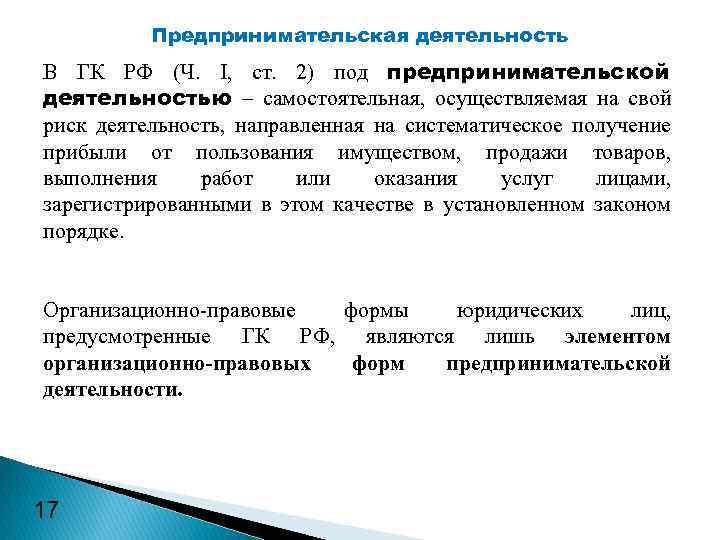 Предпринимательская деятельность

В ГК РФ (Ч. I, ст. 2) под предпринимательской деятельностью – самостоятельная, осуществляемая на свой риск деятельность, направленная на систематическое получение прибыли от пользования имуществом, продажи товаров, выполнения работ или оказания услуг лицами, зарегистрированными в этом качестве в установленном законом порядке.

Организационно-правовые формы юридических лиц, предусмотренные ГК РФ, являются лишь элементом организационно-правовых форм предпринимательской деятельности.

17